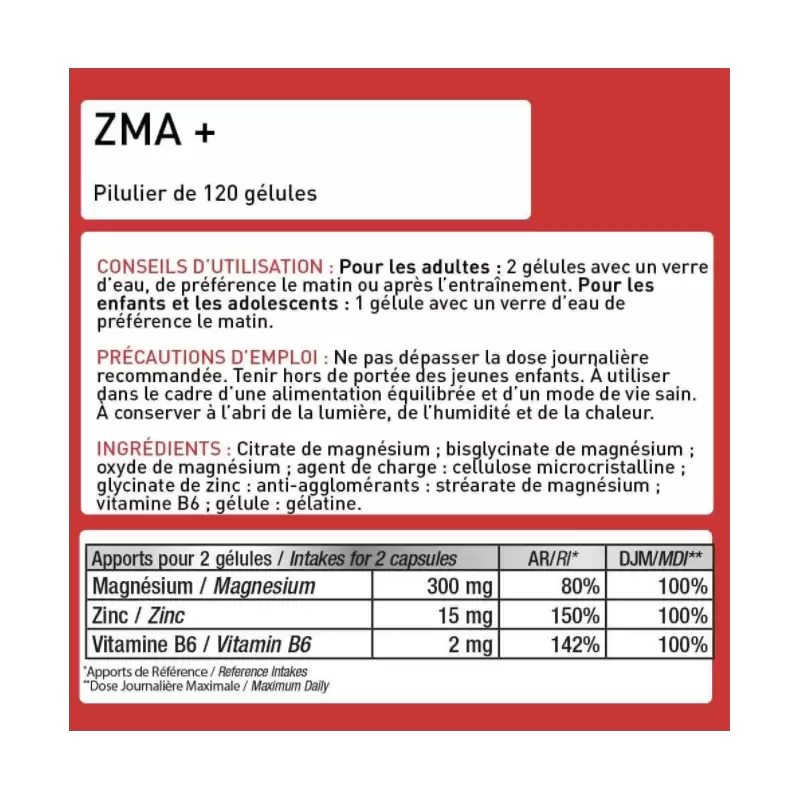 ZMA +

Pilulier de 120 gélules

CONSEILS D'UTILISATION : Pour les adultes : 2 gélules avec un verre d'eau, de préférence le matin ou après l'entraînement. Pour les enfants et les adolescents : 1 gélule avec un verre d'eau de préférence le matin.

PRÉCAUTIONS D'EMPLOI : Ne pas dépasser la dose journalière recommandée. Tenir hors de portée des jeunes enfants. À utiliser dans le cadre d'une alimentation équilibrée et d'un mode de vie sain. À conserver à l'abri de la lumière, de l'humidité et de la chaleur.

INGRÉDIENTS : Citrate de magnésium ; bisglycinate de magnésium ; oxyde de magnésium ; agent de charge : cellulose microcristalline ; glycinate de zinc : anti-agglomérants : stréarate de magnésium ; vitamine B6 ; gélule : gélatine.

| Apports pour 2 gélules / Intakes for 2 capsules | | AR/RI* | DJM/MDI** |
|---|---|---|---|
| Magnésium / Magnesium | 300 mg | 80% | 100% |
| Zinc / Zinc | 15 mg | 150% | 100% |
| Vitamine B6 / Vitamin B6 | 2 mg | 142% | 100% |

*Apports de Référence / Reference Intakes
**Dose Journalière Maximale / Maximum Daily